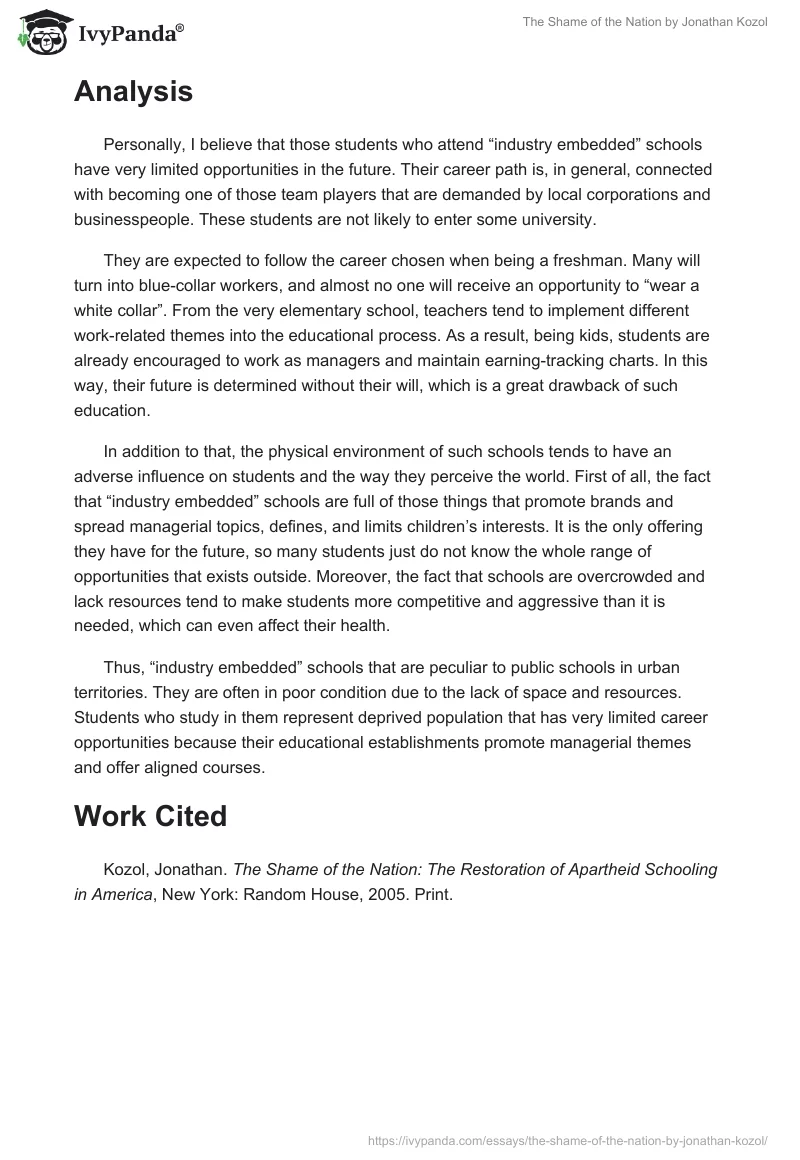 IvyPanda®

The Shame of the Nation by Jonathan Kozol

Analysis

Personally, I believe that those students who attend “industry embedded” schools have very limited opportunities in the future. Their career path is, in general, connected with becoming one of those team players that are demanded by local corporations and businesspeople. These students are not likely to enter some university.

They are expected to follow the career chosen when being a freshman. Many will turn into blue-collar workers, and almost no one will receive an opportunity to “wear a white collar”. From the very elementary school, teachers tend to implement different work-related themes into the educational process. As a result, being kids, students are already encouraged to work as managers and maintain earning-tracking charts. In this way, their future is determined without their will, which is a great drawback of such education.

In addition to that, the physical environment of such schools tends to have an adverse influence on students and the way they perceive the world. First of all, the fact that “industry embedded” schools are full of those things that promote brands and spread managerial topics, defines, and limits children’s interests. It is the only offering they have for the future, so many students just do not know the whole range of opportunities that exists outside. Moreover, the fact that schools are overcrowded and lack resources tend to make students more competitive and aggressive than it is needed, which can even affect their health.

Thus, “industry embedded” schools that are peculiar to public schools in urban territories. They are often in poor condition due to the lack of space and resources. Students who study in them represent deprived population that has very limited career opportunities because their educational establishments promote managerial themes and offer aligned courses.

Work Cited

Kozol, Jonathan. The Shame of the Nation: The Restoration of Apartheid Schooling in America, New York: Random House, 2005. Print.

https://ivypanda.com/essays/the-shame-of-the-nation-by-jonathan-kozol/